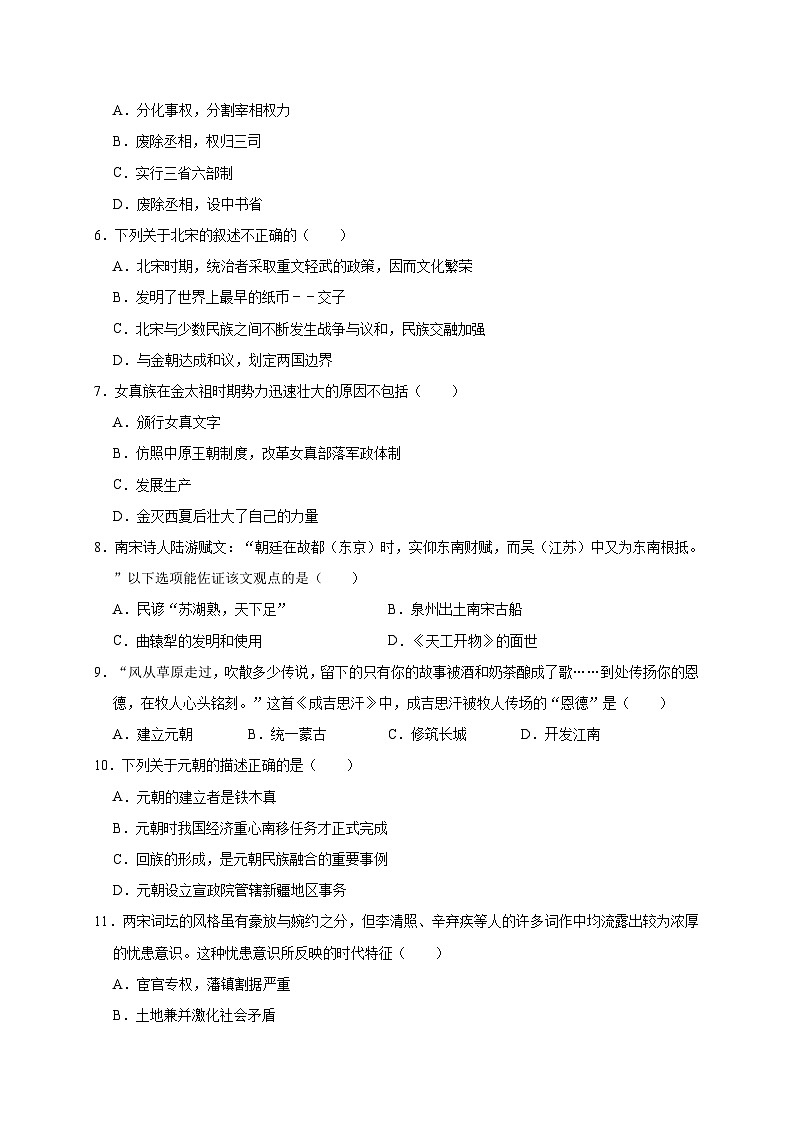 A．分化事权，分割宰相权力

B．废除丞相，权归三司

C．实行三省六部制

D．废除丞相，设中书省

6．下列关于北宋的叙述不正确的（　　）

A．北宋时期，统治者采取重文轻武的政策，因而文化繁荣

B．发明了世界上最早的纸币－－交子

C．北宋与少数民族之间不断发生战争与议和，民族交融加强

D．与金朝达成和议，划定两国边界

7．女真族在金太祖时期势力迅速壮大的原因不包括（　　）

A．颁行女真文字

B．仿照中原王朝制度，改革女真部落军政体制

C．发展生产

D．金灭西夏后壮大了自己的力量

8．南宋诗人陆游赋文："朝廷在故都（东京）时，实仰东南财赋，而吴（江苏）中又为东南根抵。"以下选项能佐证该文观点的是（　　）

A．民谚"苏湖熟，天下足"

B．泉州出土南宋古船

C．曲辕犁的发明和使用

D．《天工开物》的面世

9．"风从草原走过，吹散多少传说，留下的只有你的故事被酒和奶茶酿成了歌……到处传扬你的恩德，在牧人心头铭刻。"这首《成吉思汗》中，成吉思汗被牧人传扬的"恩德"是（　　）

A．建立元朝　　B．统一蒙古　　C．修筑长城　　D．开发江南

10．下列关于元朝的描述正确的是（　　）

A．元朝的建立者是铁木真

B．元朝时我国经济重心南移任务才正式完成

C．回族的形成，是元朝民族融合的重要事例

D．元朝设立宣政院管辖新疆地区事务

11．两宋词坛的风格虽有豪放与婉约之分，但李清照、辛弃疾等人的许多词作中均流露出较为浓厚的忧患意识。这种忧患意识所反映的时代特征（　　）

A．宦官专权，藩镇割据严重

B．土地兼并激化社会矛盾